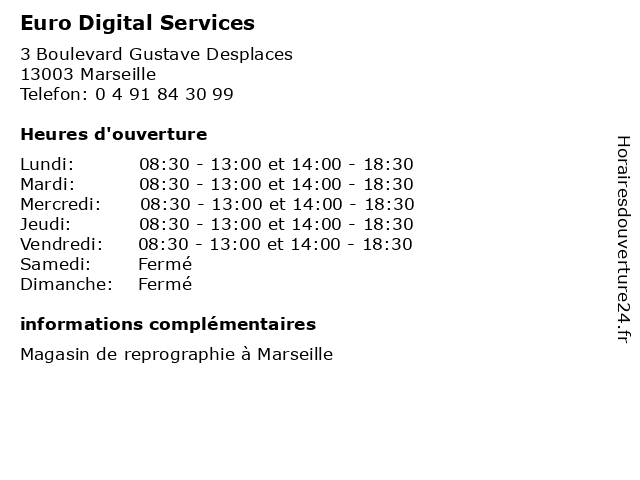 Euro Digital Services

3 Boulevard Gustave Desplaces
13003 Marseille
Telefon: 0 4 91 84 30 99

Heures d'ouverture

| | |
|---|---|
| Lundi: | 08:30 - 13:00 et 14:00 - 18:30 |
| Mardi: | 08:30 - 13:00 et 14:00 - 18:30 |
| Mercredi: | 08:30 - 13:00 et 14:00 - 18:30 |
| Jeudi: | 08:30 - 13:00 et 14:00 - 18:30 |
| Vendredi: | 08:30 - 13:00 et 14:00 - 18:30 |
| Samedi: | Fermé |
| Dimanche: | Fermé |

informations complémentaires

Magasin de reprographie à Marseille

Horairesdouverture24.fr